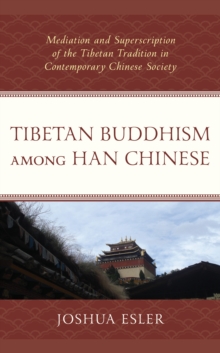 Mediation and Superscription of the Tibetan Tradition in Contemporary Chinese Society

TIBETAN BUDDHISM AMONG HAN CHINESE

JOSHUA ESLER